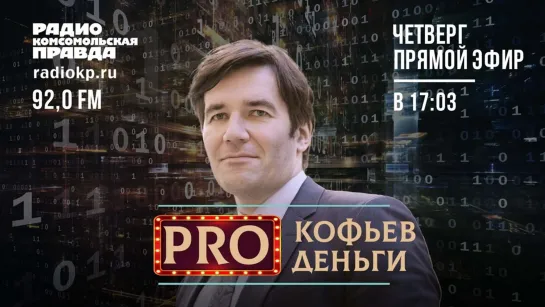 РАДИО КОМСОМОЛЬСКАЯ ПРАВДА
radiokp.ru
92,0 FM

ЧЕТВЕРГ
ПРЯМОЙ ЭФИР
В 17:03

PRO
КОФЬЕВ
ДЕНЬГИ